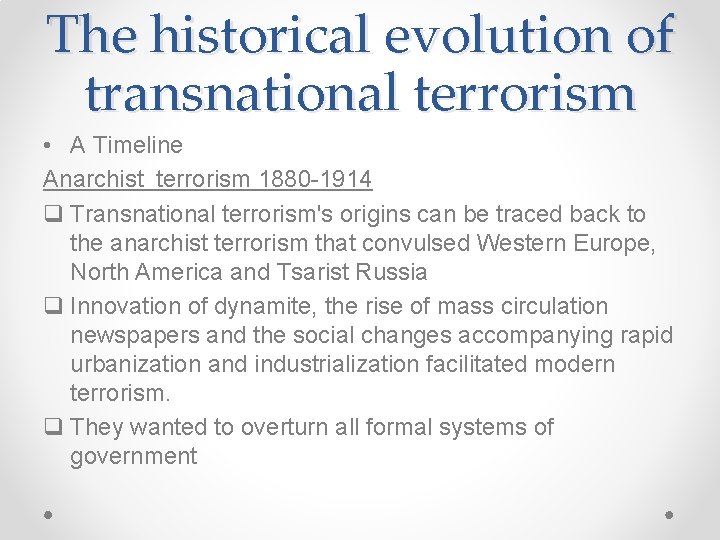 The historical evolution of transnational terrorism

• A Timeline

Anarchist terrorism 1880-1914

❑ Transnational terrorism's origins can be traced back to the anarchist terrorism that convulsed Western Europe, North America and Tsarist Russia

❑ Innovation of dynamite, the rise of mass circulation newspapers and the social changes accompanying rapid urbanization and industrialization facilitated modern terrorism.

❑ They wanted to overturn all formal systems of government